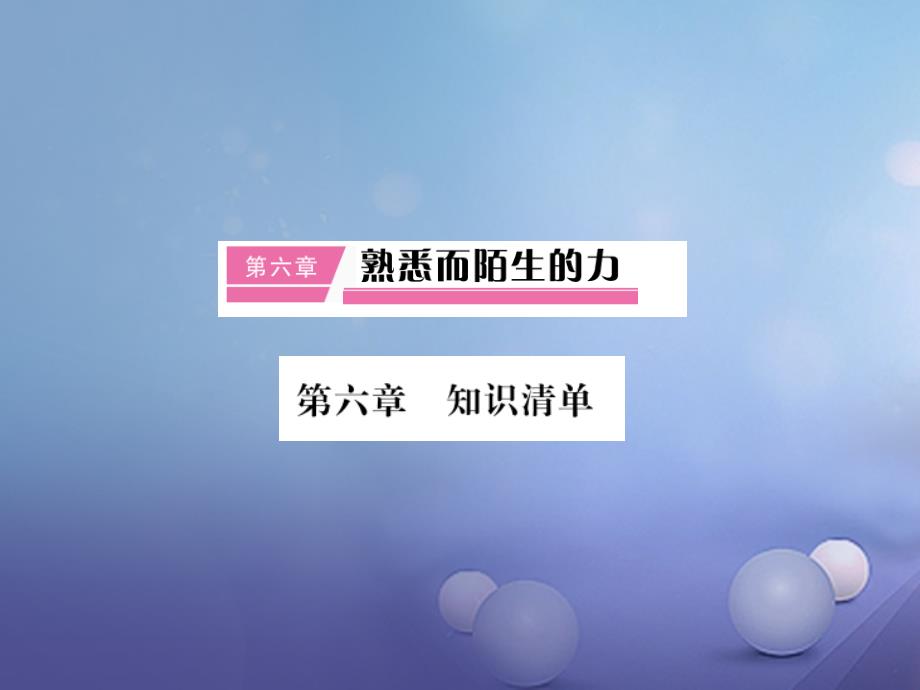 第六章 熟悉而陌生的力

第六章　知识清单